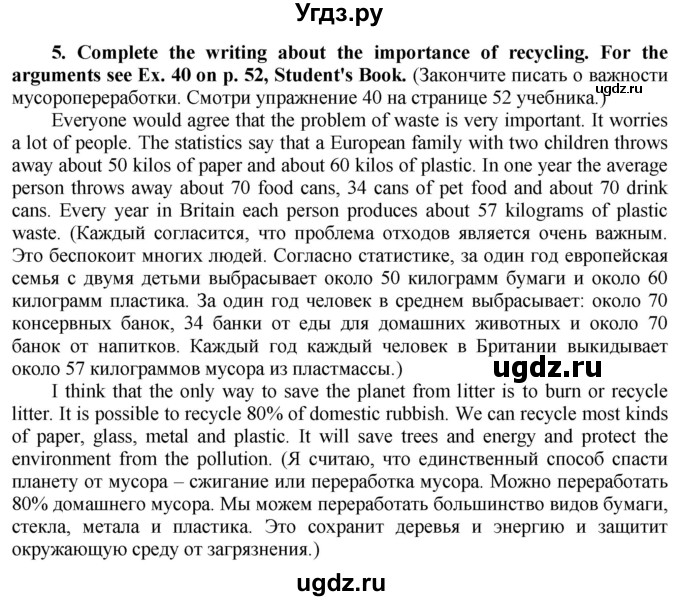 Угдз.ру

5. Complete the writing about the importance of recycling. For the arguments see Ex. 40 on p. 52, Student's Book. (Закончите писать о важности мусоропереработки. Смотри упражнение 40 на странице 52 учебника.) ugdz.ru

Everyone would agree that the problem of waste is very important. It worries a lot of people. The statistics say that a European family with two children throws away about 50 kilos of paper and about 60 kilos of plastic. In one year the average person throws away about 70 food cans, 34 cans of pet food and about 70 drink cans. Every year in Britain each person produces about 57 kilograms of plastic waste. (Каждый согласится, что проблема отходов является очень важным. Это беспокоит многих людей. Согласно статистике, за один год европейская семья с двумя детьми выбрасывает около 50 килограмм бумаги и около 60 килограмм пластика. За один год человек в среднем выбрасывает: около 70 консервных банок, 34 банки от еды для домашних животных и около 70 банок от напитков. Каждый год каждый человек в Британии выкидывает около 57 килограммов мусора из пластмассы.)

ugdz.ru

I think that the only way to save the planet from litter is to burn or recycle litter. It is possible to recycle 80% of domestic rubbish. We can recycle most kinds of paper, glass, metal and plastic. It will save trees and energy and protect the environment from the pollution. (Я считаю, что единственный способ спасти планету от мусора – сжигание или переработка мусора. Можно переработать 80% домашнего мусора. Мы можем переработать большинство видов бумаги, стекла, метала и пластика. Это сохранит деревья и энергию и защитит окружающую среду от загрязнения.)

ugdz.ru